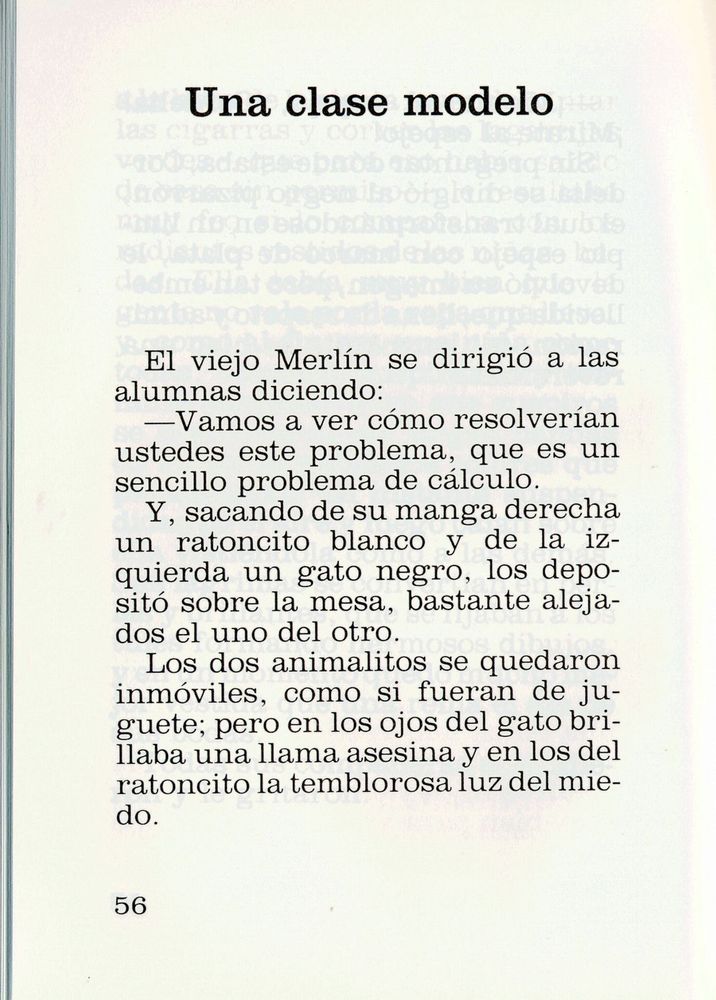 Una clase modelo

El viejo Merlín se dirigió a las alumnas diciendo:

—Vamos a ver cómo resolverían ustedes este problema, que es un sencillo problema de cálculo.

Y, sacando de su manga derecha un ratoncito blanco y de la izquierda un gato negro, los depositó sobre la mesa, bastante alejados el uno del otro.

Los dos animalitos se quedaron inmóviles, como si fueran de juguete; pero en los ojos del gato brillaba una llama asesina y en los del ratoncito la temblorosa luz del miedo.

56